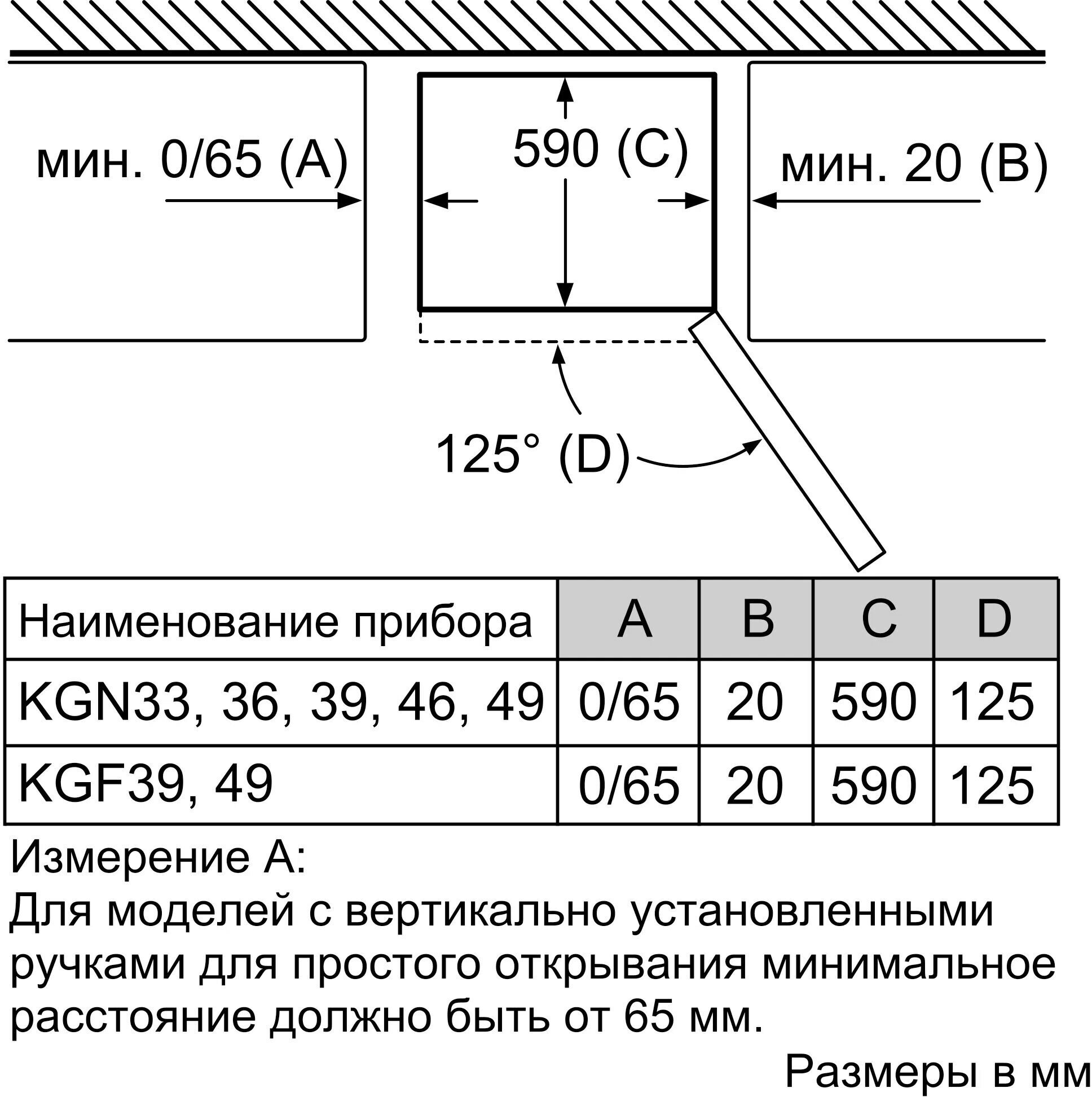 мин. 0/65 (A)

590 (C)

мин. 20 (B)

125° (D)

| Наименование прибора | A | B | C | D |
|---|---|---|---|---|
| KGN33, 36, 39, 46, 49 | 0/65 | 20 | 590 | 125 |
| KGF39, 49 | 0/65 | 20 | 590 | 125 |

Измерение A:
Для моделей с вертикально установленными ручками для простого открывания минимальное расстояние должно быть от 65 мм.

Размеры в мм